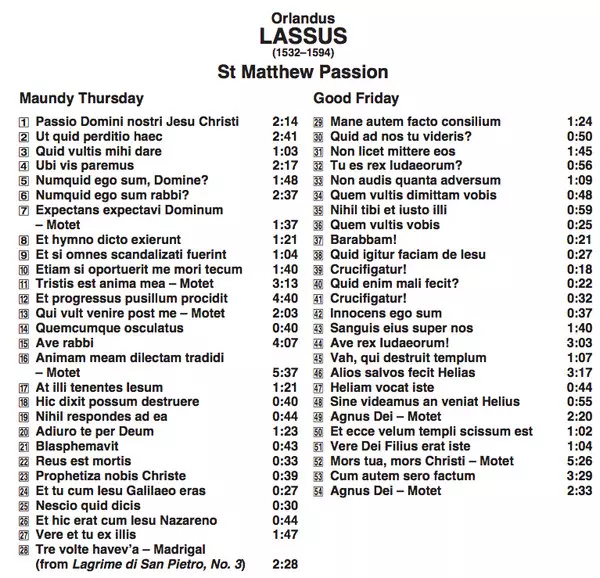 Orlandus
LASSUS
(1532–1594)
St Matthew Passion

Maundy Thursday

1 Passio Domini nostri Jesu Christi 2:14
2 Ut quid perditio haec 2:41
3 Quid vultis mihi dare 1:03
4 Ubi vis paremus 2:17
5 Numquid ego sum, Domine? 1:48
6 Numquid ego sum rabbi? 2:37
7 Expectans expectavi Dominum – Motet 1:37
8 Et hymno dicto exierunt 1:21
9 Et si omnes scandalizati fuerint 1:04
10 Etiam si oportuerit me mori tecum 1:40
11 Tristis est anima mea – Motet 3:13
12 Et progressus pusillum procidit 4:40
13 Qui vult venire post me – Motet 2:03
14 Quemcumque osculatus 0:40
15 Ave rabbi 4:07
16 Animam meam dilectam tradidi – Motet 5:37
17 At illi tenentes Iesum 1:21
18 Hic dixit possum destruere 0:40
19 Nihil respondes ad ea 0:44
20 Adiuro te per Deum 1:23
21 Blasphemavit 0:43
22 Reus est mortis 0:33
23 Prophetiza nobis Christe 0:39
24 Et tu cum Iesu Galilaeo eras 0:27
25 Nescio quid dicis 0:30
26 Et hic erat cum Iesu Nazareno 0:44
27 Vere et tu ex illis 1:47
28 Tre volte havev'a – Madrigal (from Lagrime di San Pietro, No. 3) 2:28

Good Friday

29 Mane autem facto consilium 1:24
30 Quid ad nos tu videris? 0:50
31 Non licet mittere eos 1:45
32 Tu es rex Iudaeorum? 0:56
33 Non audis quanta adversum 1:09
34 Quem vultis dimittam vobis 0:48
35 Nihil tibi et iusto illi 0:59
36 Quem vultis vobis 0:25
37 Barabbam! 0:21
38 Quid igitur faciam de Iesu 0:27
39 Crucifigatur! 0:18
40 Quid enim mali fecit? 0:22
41 Crucifigatur! 0:32
42 Innocens ego sum 0:37
43 Sanguis eius super nos 1:40
44 Ave rex Iudaeorum! 3:03
45 Vah, qui destruit templum 1:07
46 Alios salvos fecit Helias 3:17
47 Heliam vocat iste 0:44
48 Sine videamus an veniat Helius 0:55
49 Agnus Dei – Motet 2:20
50 Et ecce velum templi scissum est 1:02
51 Vere Dei Filius erat iste 1:04
52 Mors tua, mors Christi – Motet 5:26
53 Cum autem sero factum 3:29
54 Agnus Dei – Motet 2:33